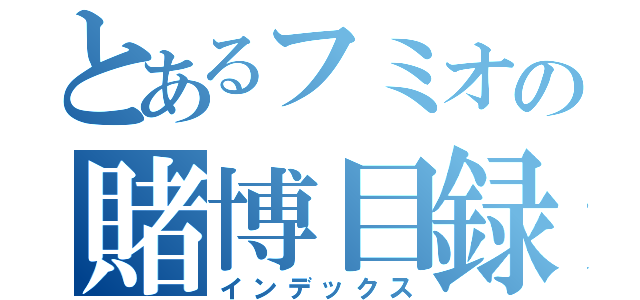 とあるフミオの
賭博目録
インデックス